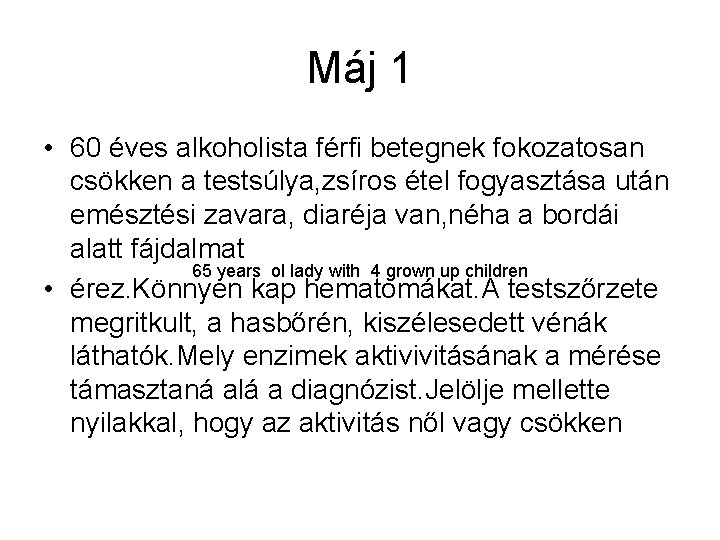 Máj 1

• 60 éves alkoholista férfi betegnek fokozatosan csökken a testsúlya,zsíros étel fogyasztása után emésztési zavara, diaréja van,néha a bordái alatt fájdalmat

65 years ol lady with 4 grown up children

• érez.Könnyen kap hematómákat.A testszőrzete megritkult, a hasbőrén, kiszélesedett vénák láthatók.Mely enzimek aktivivitásának a mérése támasztaná alá a diagnózist.Jelölje mellette nyilakkal, hogy az aktivitás nől vagy csökken